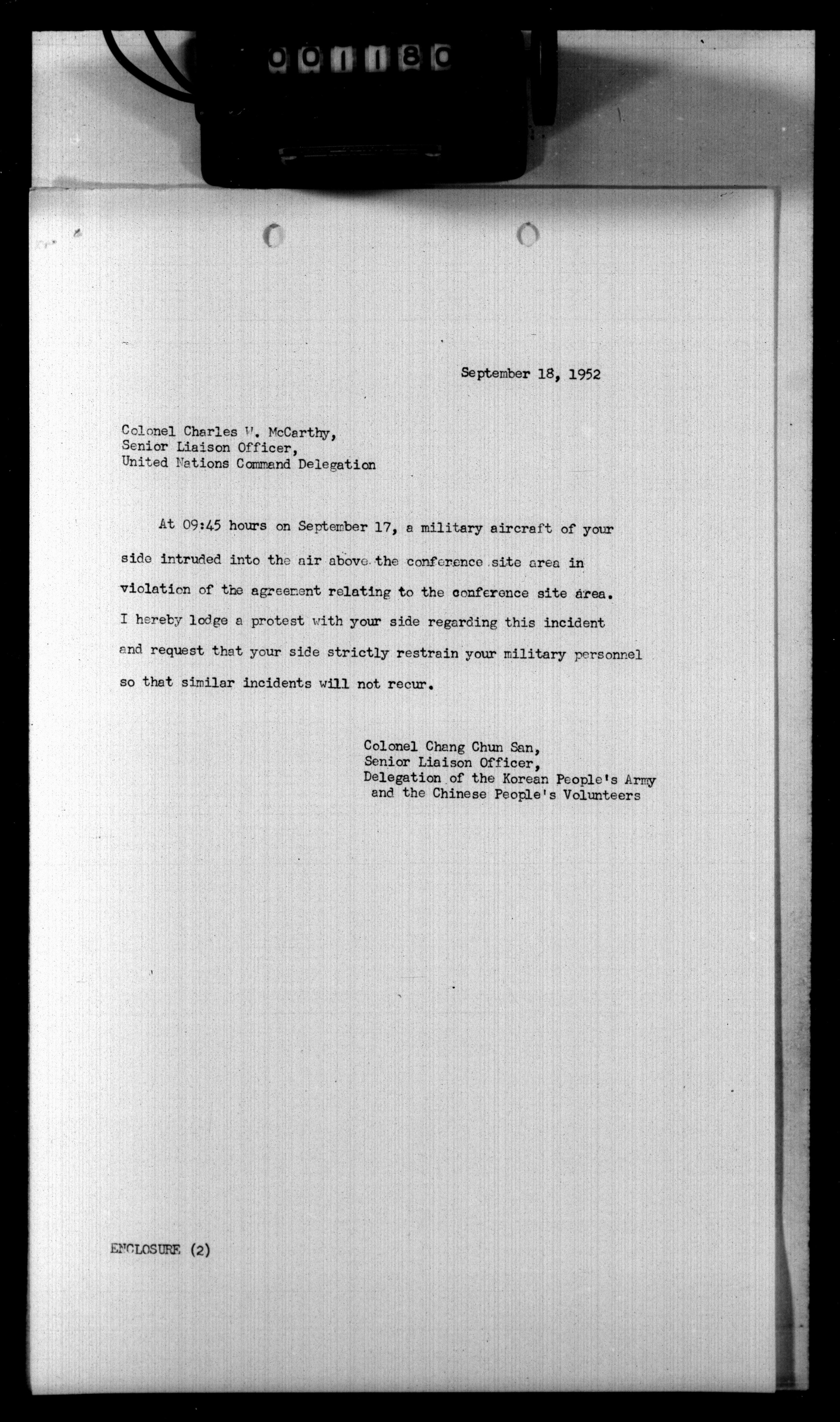 001180

September 18, 1952

Colonel Charles W. McCarthy,
Senior Liaison Officer,
United Nations Command Delegation

At 09:45 hours on September 17, a military aircraft of your side intruded into the air above the conference site area in violation of the agreement relating to the conference site area. I hereby lodge a protest with your side regarding this incident and request that your side strictly restrain your military personnel so that similar incidents will not recur.

Colonel Chang Chun San,
Senior Liaison Officer,
Delegation of the Korean People's Army
and the Chinese People's Volunteers

ENCLOSURE (2)